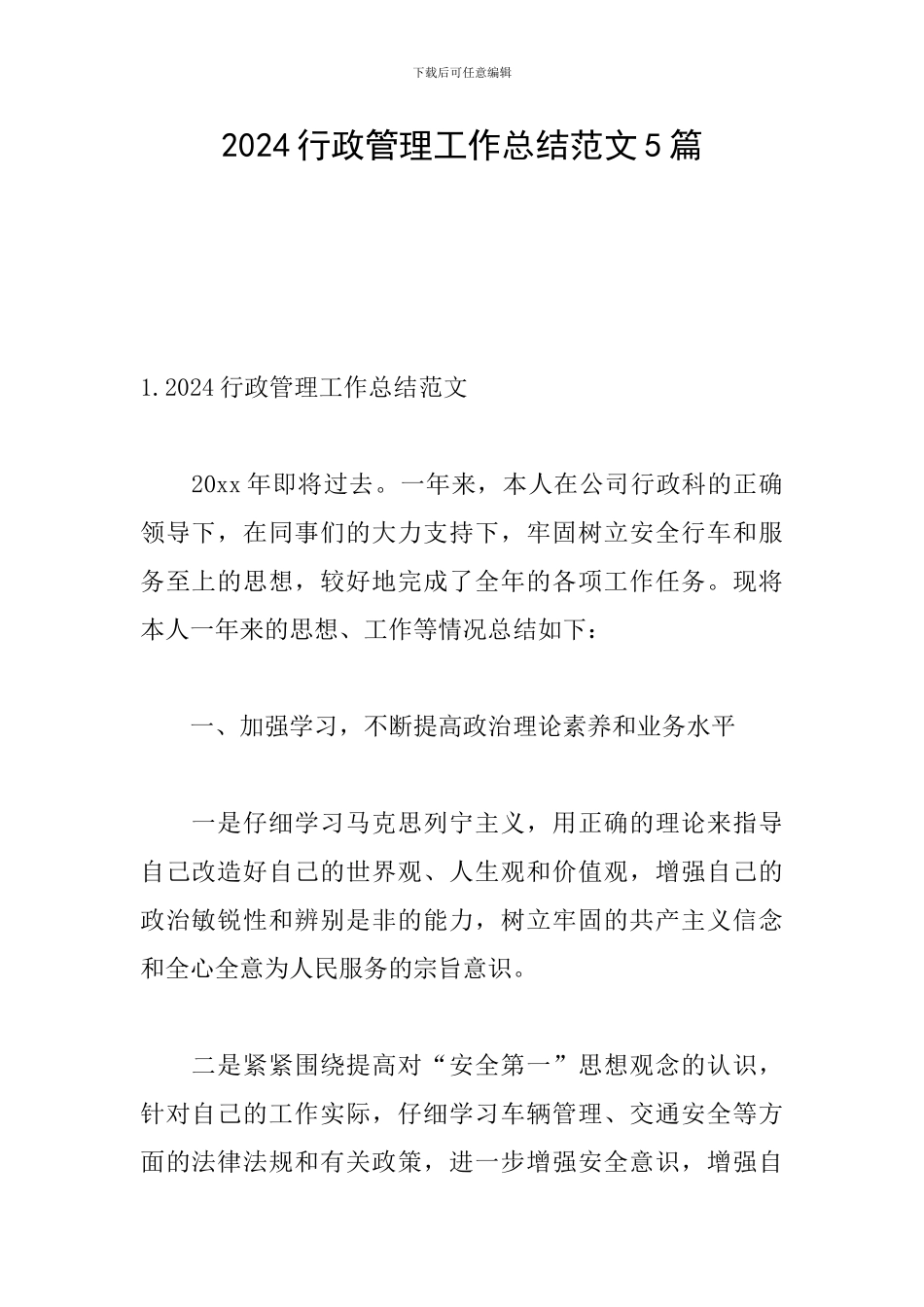 下载后可任意编辑

2024行政管理工作总结范文5篇

1.2024行政管理工作总结范文

20xx年即将过去。一年来，本人在公司行政科的正确领导下，在同事们的大力支持下，牢固树立安全行车和服务至上的思想，较好地完成了全年的各项工作任务。现将本人一年来的思想、工作等情况总结如下：

一、加强学习，不断提高政治理论素养和业务水平

一是仔细学习马克思列宁主义，用正确的理论来指导自己改造好自己的世界观、人生观和价值观，增强自己的政治敏锐性和辨别是非的能力，树立牢固的共产主义信念和全心全意为人民服务的宗旨意识。

二是紧紧围绕提高对“安全第一”思想观念的认识，针对自己的工作实际，仔细学习车辆管理、交通安全等方面的法律法规和有关政策，进一步增强安全意识，增强自